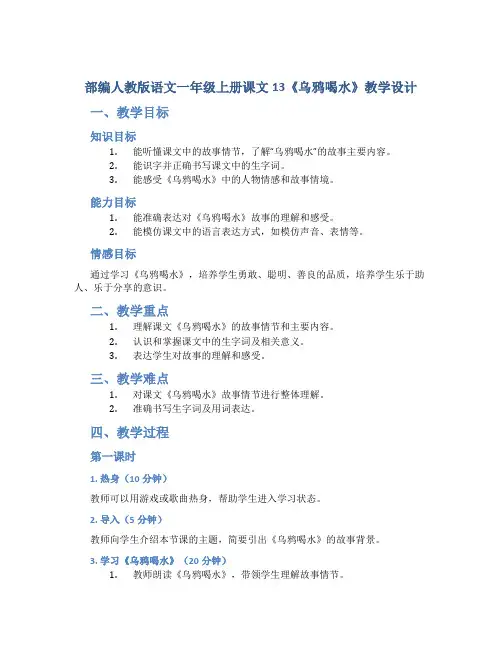 部编人教版语文一年级上册课文 13《乌鸦喝水》教学设计

一、教学目标

知识目标

1. 能听懂课文中的故事情节，了解"乌鸦喝水"的故事主要内容。
2. 能识字并正确书写课文中的生字词。
3. 能感受《乌鸦喝水》中的人物情感和故事情境。

能力目标

1. 能准确表达对《乌鸦喝水》故事的理解和感受。
2. 能模仿课文中的语言表达方式，如模仿声音、表情等。

情感目标

通过学习《乌鸦喝水》，培养学生勇敢、聪明、善良的品质，培养学生乐于助人、乐于分享的意识。

二、教学重点

1. 理解课文《乌鸦喝水》的故事情节和主要内容。
2. 认识和掌握课文中的生字词及相关意义。
3. 表达学生对故事的理解和感受。

三、教学难点

1. 对课文《乌鸦喝水》故事情节进行整体理解。
2. 准确书写生字词及用词表达。

四、教学过程

第一课时

1. 热身（10 分钟）

教师可以用游戏或歌曲热身，帮助学生进入学习状态。

2. 导入（5 分钟）

教师向学生介绍本节课的主题，简要引出《乌鸦喝水》的故事背景。

3. 学习《乌鸦喝水》（20 分钟）

1. 教师朗读《乌鸦喝水》，带领学生理解故事情节。